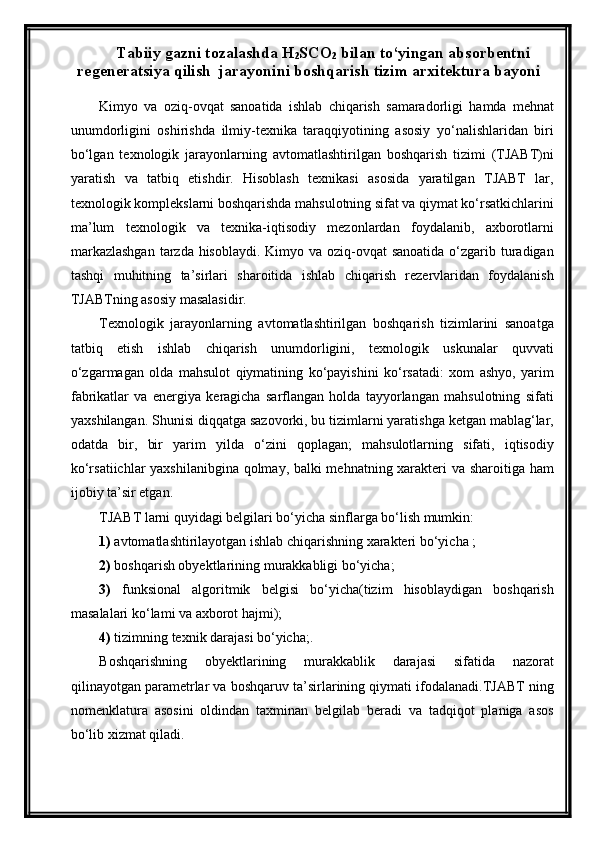 Tabiiy gazni tozalashda $H_2SCO_2$ bilan to‘yingan absorbentni regeneratsiya qilish  jarayonini boshqarish tizim arxitektura bayoni

Kimyo va oziq-ovqat sanoatida ishlab chiqarish samaradorligi hamda mehnat unumdorligini oshirishda ilmiy-texnika taraqqiyotining asosiy yo‘nalishlaridan biri bo‘lgan texnologik jarayonlarning avtomatlashtirilgan boshqarish tizimi (TJABT)ni yaratish va tatbiq etishdir. Hisoblash texnikasi asosida yaratilgan TJABT lar, texnologik komplekslarni boshqarishda mahsulotning sifat va qiymat ko‘rsatkichlarini ma’lum texnologik va texnika-iqtisodiy mezonlardan foydalanib, axborotlarni markazlashgan tarzda hisoblaydi. Kimyo va oziq-ovqat sanoatida o‘zgarib turadigan tashqi muhitning ta’sirlari sharoitida ishlab chiqarish rezervlaridan foydalanish TJABTning asosiy masalasidir.

Texnologik jarayonlarning avtomatlashtirilgan boshqarish tizimlarini sanoatga tatbiq etish ishlab chiqarish unumdorligini, texnologik uskunalar quvvati o‘zgarmagan olda mahsulot qiymatining ko‘payishini ko‘rsatadi: xom ashyo, yarim fabrikatlar va energiya keragicha sarflangan holda tayyorlangan mahsulotning sifati yaxshilangan. Shunisi diqqatga sazovorki, bu tizimlarni yaratishga ketgan mablag‘lar, odatda bir, bir yarim yilda o‘zini qoplagan; mahsulotlarning sifati, iqtisodiy ko‘rsatiichlar yaxshilanibgina qolmay, balki mehnatning xarakteri va sharoitiga ham ijobiy ta’sir etgan.

TJABT larni quyidagi belgilari bo‘yicha sinflarga bo‘lish mumkin:

1) avtomatlashtirilayotgan ishlab chiqarishning xarakteri bo‘yicha ;

2) boshqarish obyektlarining murakkabligi bo‘yicha;

3) funksional algoritmik belgisi bo‘yicha(tizim hisoblaydigan boshqarish masalalari ko‘lami va axborot hajmi);

4) tizimning texnik darajasi bo‘yicha;.

Boshqarishning obyektlarining murakkablik darajasi sifatida nazorat qilinayotgan parametrlar va boshqaruv ta’sirlarining qiymati ifodalanadi.TJABT ning nomenklatura asosini oldindan taxminan belgilab beradi va tadqiqot planiga asos bo‘lib xizmat qiladi.